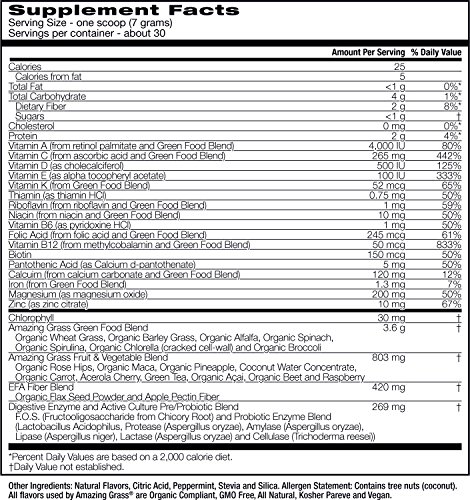 Supplement Facts
Serving Size - one scoop (7 grams)
Servings per container - about 30

| | Amount Per Serving | % Daily Value |
|---|---|---|
| Calories | 25 | |
| Calories from fat | 5 | |
| Total Fat | <1 g | 0%* |
| Total Carbohydrate | 4 g | 1%* |
| Dietary Fiber | 2 g | 8%* |
| Sugars | <1 g | † |
| Cholesterol | 0 mg | 0%* |
| Protein | 2 g | 4%* |
| Vitamin A (from retinol palmitate and Green Food Blend) | 4,000 IU | 80% |
| Vitamin C (from ascorbic acid and Green Food Blend) | 265 mg | 442% |
| Vitamin D (as cholecalciferol) | 500 IU | 125% |
| Vitamin E (as alpha tocopheryl acetate) | 100 IU | 333% |
| Vitamin K (from Green Food Blend) | 52 mcg | 65% |
| Thiamin (as thiamin HCl) | 0.75 mg | 50% |
| Riboflavin (from riboflavin and Green Food Blend) | 1 mg | 59% |
| Niacin (from niacin and Green Food Blend) | 10 mg | 50% |
| Vitamin B6 (as pyridoxine HCl) | 1 mg | 50% |
| Folic Acid (from folic acid and Green Food Blend) | 245 mcg | 61% |
| Vitamin B12 (from methylcobalamin and Green Food Blend) | 50 mcg | 833% |
| Biotin | 150 mcg | 50% |
| Pantothenic Acid (as Calcium d-pantothenate) | 5 mg | 50% |
| Calcuim (from calcium carbonate and Green Food Blend) | 120 mg | 12% |
| Iron (from Green Food Blend) | 1.3 mg | 7% |
| Magnesium (as magnesium oxide) | 200 mg | 50% |
| Zinc (as zinc citrate) | 10 mg | 67% |
| Chlorophyll | 30 mg | † |
| Amazing Grass Green Food Blend Organic Wheat Grass, Organic Barley Grass, Organic Alfalfa, Organic Spinach, Organic Spirulina, Organic Chlorella (cracked cell-wall) and Organic Broccoli | 3.6 g | † |
| Amazing Grass Fruit & Vegetable Blend Organic Rose Hips, Organic Maca, Organic Pineapple, Coconut Water Concentrate, Organic Carrot, Acerola Cherry, Green Tea, Organic Açai, Organic Beet and Raspberry | 803 mg | † |
| EFA Fiber Blend Organic Flax Seed Powder and Apple Pectin Fiber | 420 mg | † |
| Digestive Enzyme and Active Culture Pre/Probiotic Blend F.O.S. (Fructooligosaccharide from Chicory Root) and Probiotic Enzyme Blend (Lactobacillus Acidophilus, Protease (Aspergillus oryzae), Amylase (Aspergillus oryzae), Lipase (Aspergillus niger), Lactase (Aspergillus oryzae) and Cellulase (Trichoderma reesei)) | 269 mg | † |

*Percent Daily Values are based on a 2,000 calorie diet.
†Daily Value not established.

Other Ingredients: Natural Flavors, Citric Acid, Peppermint, Stevia and Silica. Allergen Statement: Contains tree nuts (coconut). All flavors used by Amazing Grass® are Organic Compliant, GMO Free, All Natural, Kosher Pareve and Vegan.